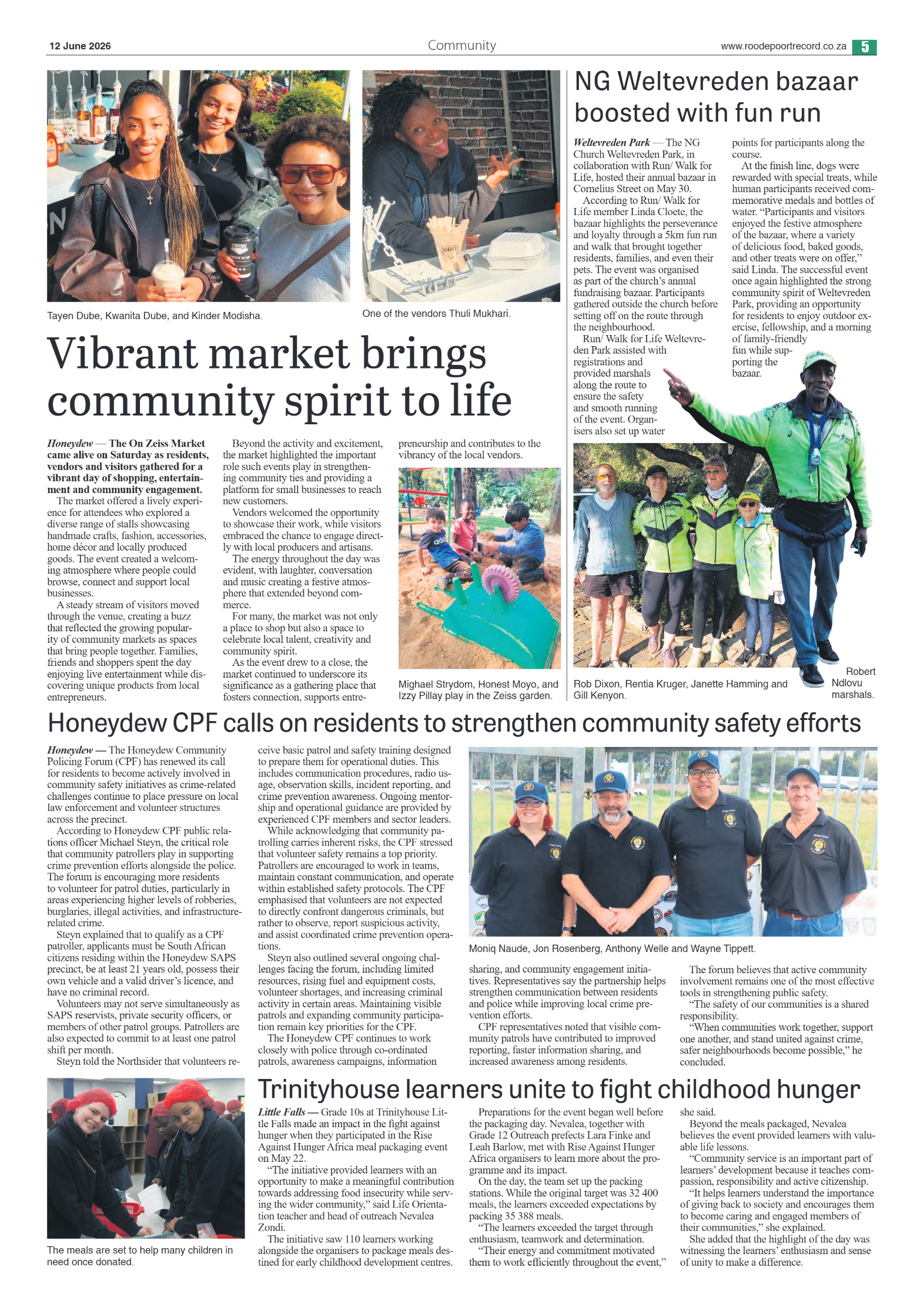 12 June 2026

Community

www.roodepoortrecord.co.za 5

Tayen Dube, Kwanita Dube, and Kinder Modisha.

One of the vendors Thuli Mukhari.

Vibrant market brings community spirit to life

Honeydew — The On Zeiss Market came alive on Saturday as residents, vendors and visitors gathered for a vibrant day of shopping, entertainment and community engagement.

The market offered a lively experience for attendees who explored a diverse range of stalls showcasing handmade crafts, fashion, accessories, home décor and locally produced goods. The event created a welcoming atmosphere where people could browse, connect and support local businesses.

A steady stream of visitors moved through the venue, creating a buzz that reflected the growing popularity of community markets as spaces that bring people together. Families, friends and shoppers spent the day enjoying live entertainment while discovering unique products from local entrepreneurs.

Beyond the activity and excitement, the market highlighted the important role such events play in strengthening community ties and providing a platform for small businesses to reach new customers.

Vendors welcomed the opportunity to showcase their work, while visitors embraced the chance to engage directly with local producers and artisans.

The energy throughout the day was evident, with laughter, conversation and music creating a festive atmosphere that extended beyond commerce.

For many, the market was not only a place to shop but also a space to celebrate local talent, creativity and community spirit.

As the event drew to a close, the market continued to underscore its significance as a gathering place that fosters connection, supports entrepreneurship and contributes to the vibrancy of the local vendors.

Mighael Strydom, Honest Moyo, and Izzy Pillay play in the Zeiss garden.

NG Weltevreden bazaar boosted with fun run

Weltevreden Park — The NG Church Weltevreden Park, in collaboration with Run/ Walk for Life, hosted their annual bazaar in Cornelius Street on May 30.

According to Run/ Walk for Life member Linda Cloete, the bazaar highlights the perseverance and loyalty through a 5km fun run and walk that brought together residents, families, and even their pets. The event was organised as part of the church's annual fundraising bazaar. Participants gathered outside the church before setting off on the route through the neighbourhood.

Run/ Walk for Life Weltevreden Park assisted with registrations and provided marshals along the route to ensure the safety and smooth running of the event. Organisers also set up water points for participants along the course.

At the finish line, dogs were rewarded with special treats, while human participants received commemorative medals and bottles of water. "Participants and visitors enjoyed the festive atmosphere of the bazaar, where a variety of delicious food, baked goods, and other treats were on offer," said Linda. The successful event once again highlighted the strong community spirit of Weltevreden Park, providing an opportunity for residents to enjoy outdoor exercise, fellowship, and a morning of family-friendly fun while supporting the bazaar.

Rob Dixon, Rentia Kruger, Janette Hamming and Gill Kenyon.

Robert Ndlovu marshals.

Honeydew CPF calls on residents to strengthen community safety efforts

Honeydew — The Honeydew Community Policing Forum (CPF) has renewed its call for residents to become actively involved in community safety initiatives as crime-related challenges continue to place pressure on local law enforcement and volunteer structures across the precinct.

According to Honeydew CPF public relations officer Michael Steyn, the critical role that community patrollers play in supporting crime prevention efforts alongside the police. The forum is encouraging more residents to volunteer for patrol duties, particularly in areas experiencing higher levels of robberies, burglaries, illegal activities, and infrastructure-related crime.

Steyn explained that to qualify as a CPF patroller, applicants must be South African citizens residing within the Honeydew SAPS precinct, be at least 21 years old, possess their own vehicle and a valid driver's licence, and have no criminal record.

Volunteers may not serve simultaneously as SAPS reservists, private security officers, or members of other patrol groups. Patrollers are also expected to commit to at least one patrol shift per month.

Steyn told the Northsider that volunteers receive basic patrol and safety training designed to prepare them for operational duties. This includes communication procedures, radio usage, observation skills, incident reporting, and crime prevention awareness. Ongoing mentorship and operational guidance are provided by experienced CPF members and sector leaders.

While acknowledging that community patrolling carries inherent risks, the CPF stressed that volunteer safety remains a top priority. Patrollers are encouraged to work in teams, maintain constant communication, and operate within established safety protocols. The CPF emphasised that volunteers are not expected to directly confront dangerous criminals, but rather to observe, report suspicious activity, and assist coordinated crime prevention operations.

Steyn also outlined several ongoing challenges facing the forum, including limited resources, rising fuel and equipment costs, volunteer shortages, and increasing criminal activity in certain areas. Maintaining visible patrols and expanding community participation remain key priorities for the CPF.

The Honeydew CPF continues to work closely with police through co-ordinated patrols, awareness campaigns, information sharing, and community engagement initiatives. Representatives say the partnership helps strengthen communication between residents and police while improving local crime prevention efforts.

CPF representatives noted that visible community patrols have contributed to improved reporting, faster information sharing, and increased awareness among residents.

The forum believes that active community involvement remains one of the most effective tools in strengthening public safety.

"The safety of our communities is a shared responsibility.

"When communities work together, support one another, and stand united against crime, safer neighbourhoods become possible," he concluded.

Moniq Naude, Jon Rosenberg, Anthony Welle and Wayne Tippett.

The meals are set to help many children in need once donated.

Trinityhouse learners unite to fight childhood hunger

Little Falls — Grade 10s at Trinityhouse Little Falls made an impact in the fight against hunger when they participated in the Rise Against Hunger Africa meal packaging event on May 22.

"The initiative provided learners with an opportunity to make a meaningful contribution towards addressing food insecurity while serving the wider community," said Life Orientation teacher and head of outreach Nevalea Zondi.

The initiative saw 110 learners working alongside the organisers to package meals destined for early childhood development centres.

Preparations for the event began well before the packaging day. Nevalea, together with Grade 12 Outreach prefects Lara Finke and Leah Barlow, met with Rise Against Hunger Africa organisers to learn more about the programme and its impact.

On the day, the team set up the packing stations. While the original target was 32 400 meals, the learners exceeded expectations by packing 35 388 meals.

"The learners exceeded the target through enthusiasm, teamwork and determination.

"Their energy and commitment motivated them to work efficiently throughout the event," she said.

Beyond the meals packaged, Nevalea believes the event provided learners with valuable life lessons.

"Community service is an important part of learners' development because it teaches compassion, responsibility and active citizenship.

"It helps learners understand the importance of giving back to society and encourages them to become caring and engaged members of their communities," she explained.

She added that the highlight of the day was witnessing the learners' enthusiasm and sense of unity to make a difference.